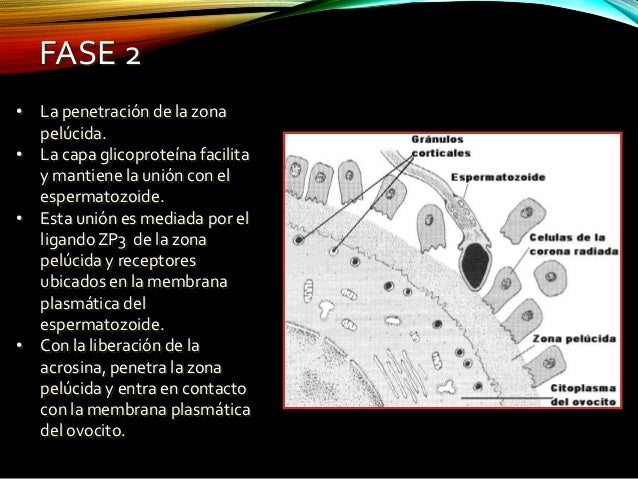 FASE 2

• La penetración de la zona pelúcida.
• La capa glicoproteína facilita y mantiene la unión con el espermatozoide.
• Esta unión es mediada por el ligando ZP3 de la zona pelúcida y receptores ubicados en la membrana plasmática del espermatozoide.
• Con la liberación de la acrosina, penetra la zona pelúcida y entra en contacto con la membrana plasmática del ovocito.

Gránulos corticales
Espermatozoide
Celulas de la corona radiada
Zona pelúcida
Citoplasma del ovocito